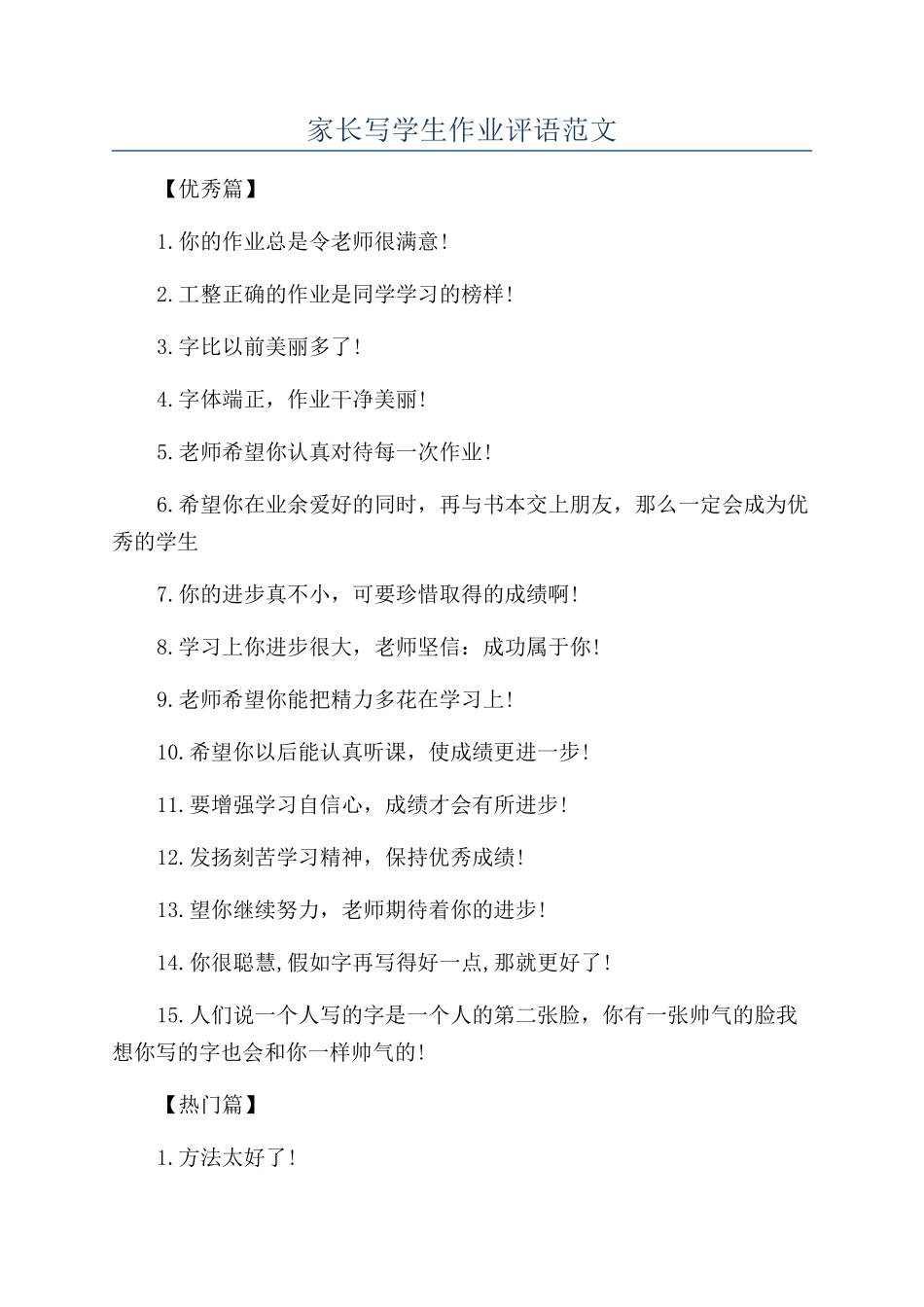 家长写学生作业评语范文

【优秀篇】

1.你的作业总是令老师很满意!

2.工整正确的作业是同学学习的榜样!

3.字比以前美丽多了!

4.字体端正，作业干净美丽!

5.老师希望你认真对待每一次作业!

6.希望你在业余爱好的同时，再与书本交上朋友，那么一定会成为优秀的学生

7.你的进步真不小，可要珍惜取得的成绩啊!

8.学习上你进步很大，老师坚信：成功属于你!

9.老师希望你能把精力多花在学习上!

10.希望你以后能认真听课，使成绩更进一步!

11.要增强学习自信心，成绩才会有所进步!

12.发扬刻苦学习精神，保持优秀成绩!

13.望你继续努力，老师期待着你的进步!

14.你很聪慧,假如字再写得好一点,那就更好了!

15.人们说一个人写的字是一个人的第二张脸，你有一张帅气的脸我想你写的字也会和你一样帅气的!

【热门篇】

1.方法太好了!